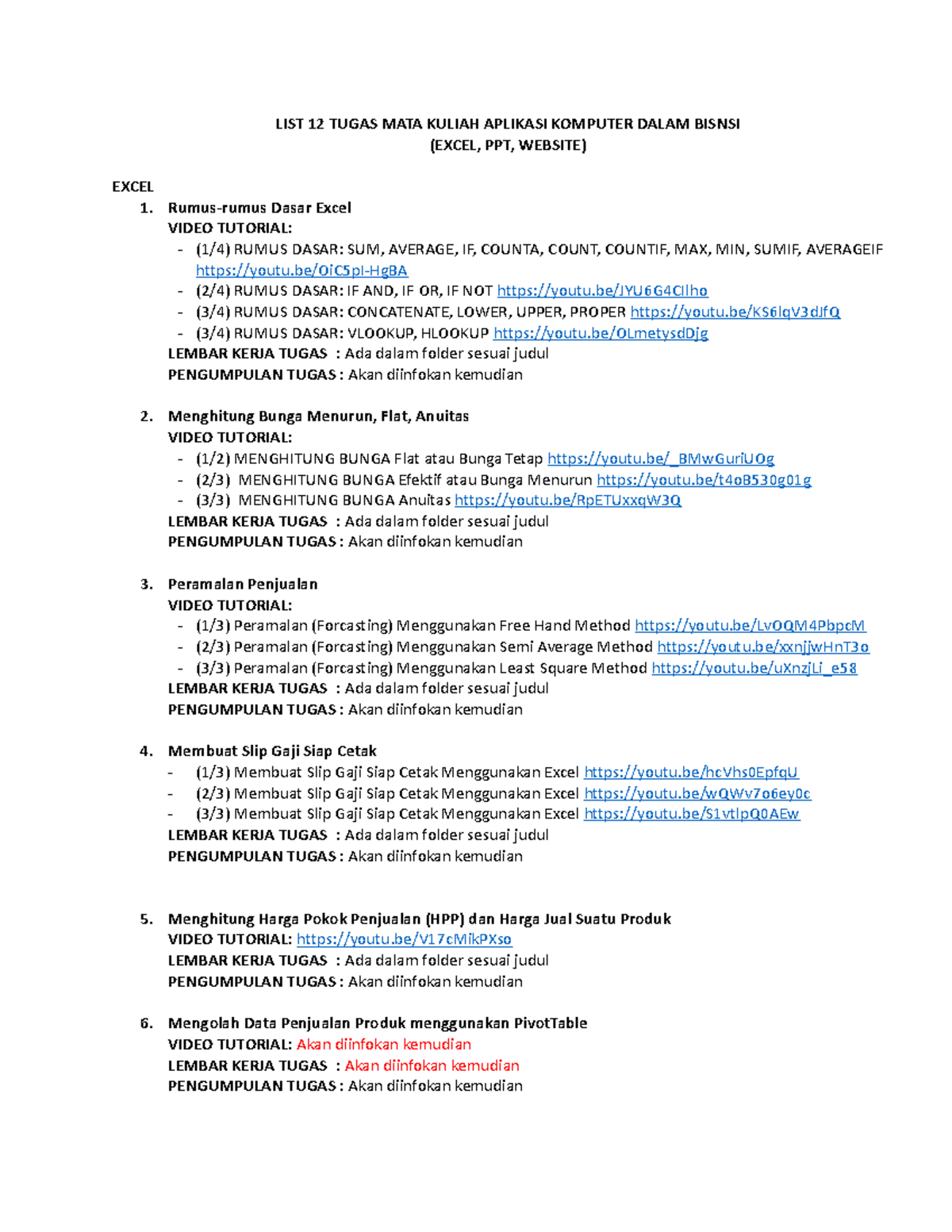 LIST 12 TUGAS MATA KULIAH APLIKASI KOMPUTER DALAM BISNSI
(EXCEL, PPT, WEBSITE)

EXCEL
1. Rumus-rumus Dasar Excel
VIDEO TUTORIAL:
- (1/4) RUMUS DASAR: SUM, AVERAGE, IF, COUNTA, COUNT, COUNTIF, MAX, MIN, SUMIF, AVERAGEIF https://youtu.be/OiC5pI-HgBA
- (2/4) RUMUS DASAR: IF AND, IF OR, IF NOT https://youtu.be/JYU6G4CIlho
- (3/4) RUMUS DASAR: CONCATENATE, LOWER, UPPER, PROPER https://youtu.be/KS6lqV3dJfQ
- (3/4) RUMUS DASAR: VLOOKUP, HLOOKUP https://youtu.be/OLmetysdDjg
LEMBAR KERJA TUGAS : Ada dalam folder sesuai judul
PENGUMPULAN TUGAS : Akan diinfokan kemudian

2. Menghitung Bunga Menurun, Flat, Anuitas
VIDEO TUTORIAL:
- (1/2) MENGHITUNG BUNGA Flat atau Bunga Tetap https://youtu.be/_BMwGuriUOg
- (2/3) MENGHITUNG BUNGA Efektif atau Bunga Menurun https://youtu.be/t4oB530g01g
- (3/3) MENGHITUNG BUNGA Anuitas https://youtu.be/RpETUxxqW3Q
LEMBAR KERJA TUGAS : Ada dalam folder sesuai judul
PENGUMPULAN TUGAS : Akan diinfokan kemudian

3. Peramalan Penjualan
VIDEO TUTORIAL:
- (1/3) Peramalan (Forcasting) Menggunakan Free Hand Method https://youtu.be/LvOQM4PbpcM
- (2/3) Peramalan (Forcasting) Menggunakan Semi Average Method https://youtu.be/xxnjjwHnT3o
- (3/3) Peramalan (Forcasting) Menggunakan Least Square Method https://youtu.be/uXnzjLi_e58
LEMBAR KERJA TUGAS : Ada dalam folder sesuai judul
PENGUMPULAN TUGAS : Akan diinfokan kemudian

4. Membuat Slip Gaji Siap Cetak
- (1/3) Membuat Slip Gaji Siap Cetak Menggunakan Excel https://youtu.be/hcVhs0EpfqU
- (2/3) Membuat Slip Gaji Siap Cetak Menggunakan Excel https://youtu.be/wQWv7o6ey0c
- (3/3) Membuat Slip Gaji Siap Cetak Menggunakan Excel https://youtu.be/S1vtlpQ0AEw
LEMBAR KERJA TUGAS : Ada dalam folder sesuai judul
PENGUMPULAN TUGAS : Akan diinfokan kemudian

5. Menghitung Harga Pokok Penjualan (HPP) dan Harga Jual Suatu Produk
VIDEO TUTORIAL: https://youtu.be/V17cMikPXso
LEMBAR KERJA TUGAS : Ada dalam folder sesuai judul
PENGUMPULAN TUGAS : Akan diinfokan kemudian

6. Mengolah Data Penjualan Produk menggunakan PivotTable
VIDEO TUTORIAL: Akan diinfokan kemudian
LEMBAR KERJA TUGAS : Akan diinfokan kemudian
PENGUMPULAN TUGAS : Akan diinfokan kemudian